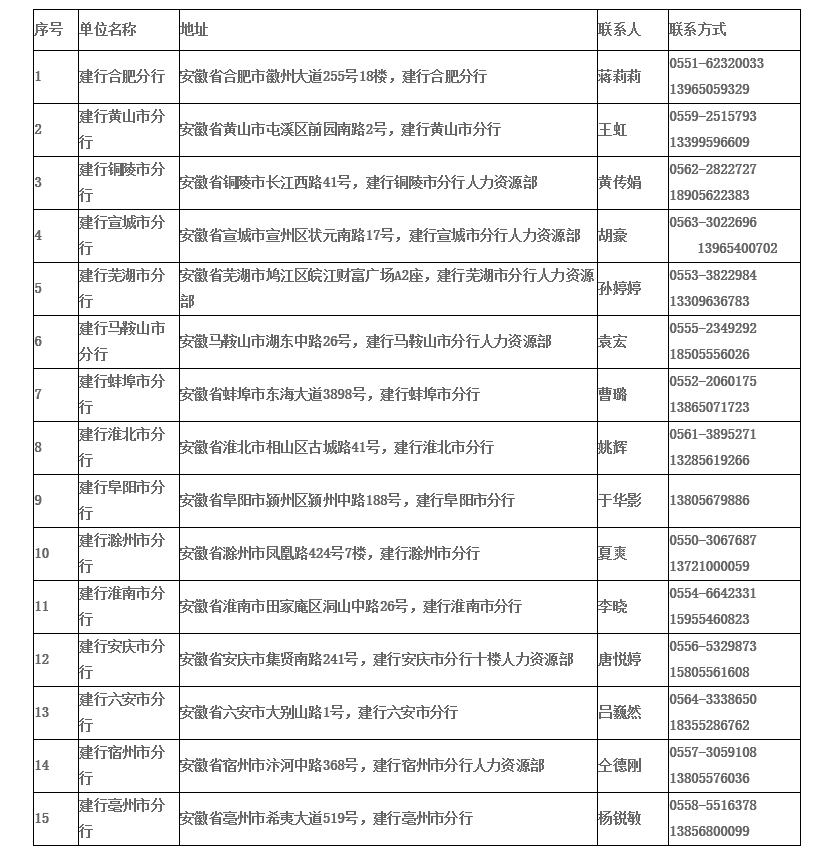 | 序号 | 单位名称 | 地址 | 联系人 | 联系方式 |
|---|---|---|---|---|
| 1 | 建行合肥分行 | 安徽省合肥市徽州大道255号18楼，建行合肥分行 | 蒋莉莉 | 0551-62320033 13965059329 |
| 2 | 建行黄山市分行 | 安徽省黄山市屯溪区前园南路2号，建行黄山市分行 | 王虹 | 0559-2515793 13399596609 |
| 3 | 建行铜陵市分行 | 安徽省铜陵市长江西路41号，建行铜陵市分行人力资源部 | 黄传娟 | 0562-2822727 18905622383 |
| 4 | 建行宣城市分行 | 安徽省宣城市宣州区状元南路17号，建行宣城市分行人力资源部 | 胡豪 | 0563-3022696 13965400702 |
| 5 | 建行芜湖市分行 | 安徽省芜湖市鸠江区皖江财富广场A2座，建行芜湖市分行人力资源部 | 孙婷婷 | 0553-3822984 13309636783 |
| 6 | 建行马鞍山市分行 | 安徽马鞍山市湖东中路26号，建行马鞍山市分行人力资源部 | 袁宏 | 0555-2349292 18505556026 |
| 7 | 建行蚌埠市分行 | 安徽省蚌埠市东海大道3898号，建行蚌埠市分行 | 曹璐 | 0552-2060175 13865071723 |
| 8 | 建行淮北市分行 | 安徽省淮北市相山区古城路41号，建行淮北市分行 | 姚辉 | 0561-3895271 13285619266 |
| 9 | 建行阜阳市分行 | 安徽省阜阳市颍州区颍州中路188号，建行阜阳市分行 | 于华影 | 13805679886 |
| 10 | 建行滁州市分行 | 安徽省滁州市凤凰路424号7楼，建行滁州市分行 | 夏爽 | 0550-3067687 13721000059 |
| 11 | 建行淮南市分行 | 安徽省淮南市田家庵区洞山中路26号，建行淮南市分行 | 李晓 | 0554-6642331 15955460823 |
| 12 | 建行安庆市分行 | 安徽省安庆市集贤南路241号，建行安庆市分行十楼人力资源部 | 唐悦婷 | 0556-5329873 15805561608 |
| 13 | 建行六安市分行 | 安徽省六安市大别山路1号，建行六安市分行 | 吕巍然 | 0564-3338650 18355286762 |
| 14 | 建行宿州市分行 | 安徽省宿州市汴河中路368号，建行宿州市分行人力资源部 | 仝德刚 | 0557-3059108 13805576036 |
| 15 | 建行亳州市分行 | 安徽省亳州市希夷大道519号，建行亳州市分行 | 杨锐敏 | 0558-5516378 13856800099 |